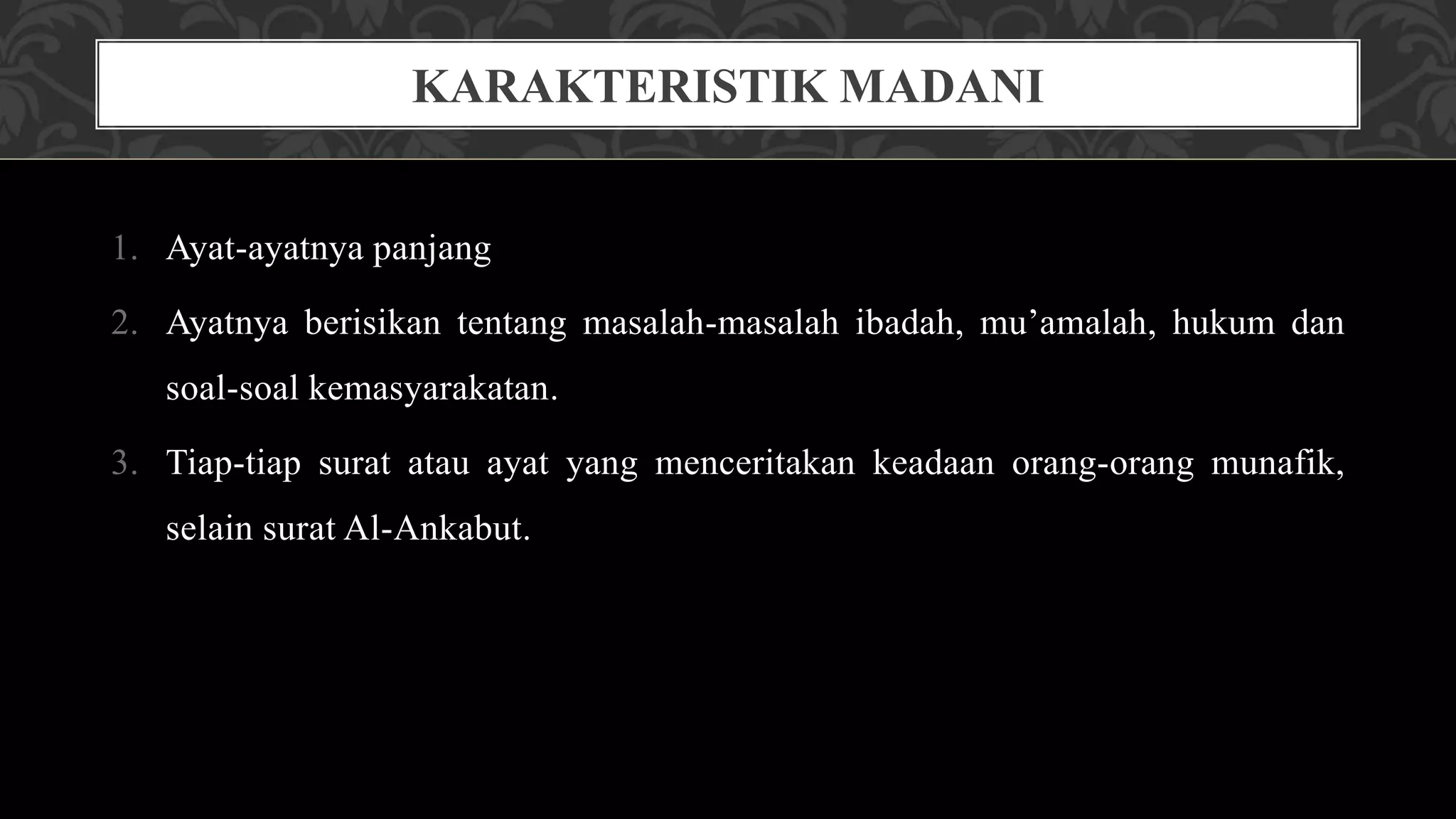 KARAKTERISTIK MADANI

1. Ayat-ayatnya panjang
2. Ayatnya berisikan tentang masalah-masalah ibadah, mu’amalah, hukum dan soal-soal kemasyarakatan.
3. Tiap-tiap surat atau ayat yang menceritakan keadaan orang-orang munafik, selain surat Al-Ankabut.